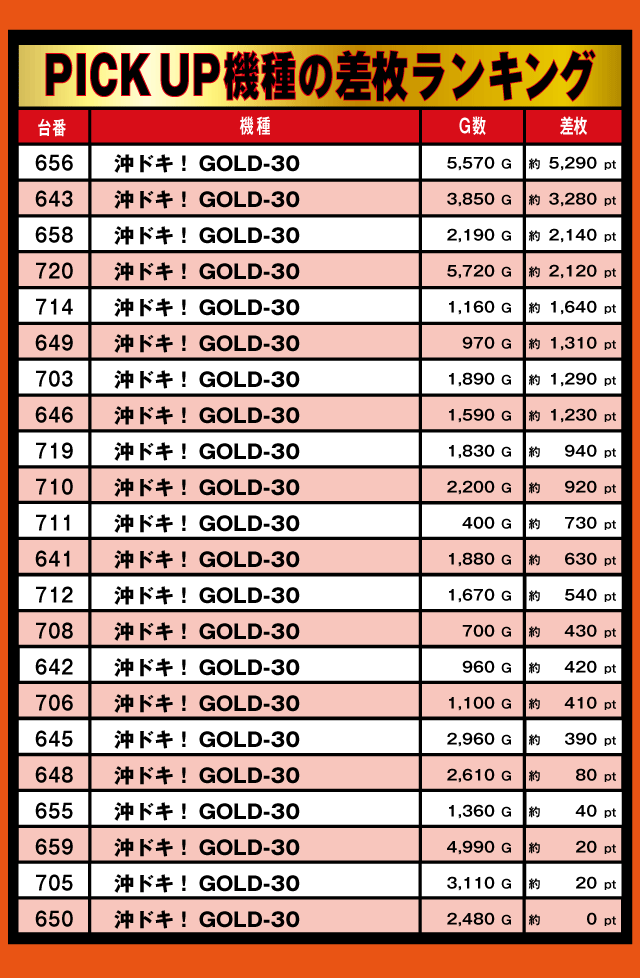 PICK UP機種の差枚ランキング

| 台番 | 機種 | G数 | 差枚 |
|---|---|---|---|
| 656 | 沖ドキ！ GOLD-30 | 5,570 G | 約 5,290 pt |
| 643 | 沖ドキ！ GOLD-30 | 3,850 G | 約 3,280 pt |
| 658 | 沖ドキ！ GOLD-30 | 2,190 G | 約 2,140 pt |
| 720 | 沖ドキ！ GOLD-30 | 5,720 G | 約 2,120 pt |
| 714 | 沖ドキ！ GOLD-30 | 1,160 G | 約 1,640 pt |
| 649 | 沖ドキ！ GOLD-30 | 970 G | 約 1,310 pt |
| 703 | 沖ドキ！ GOLD-30 | 1,890 G | 約 1,290 pt |
| 646 | 沖ドキ！ GOLD-30 | 1,590 G | 約 1,230 pt |
| 719 | 沖ドキ！ GOLD-30 | 1,830 G | 約 940 pt |
| 710 | 沖ドキ！ GOLD-30 | 2,200 G | 約 920 pt |
| 711 | 沖ドキ！ GOLD-30 | 400 G | 約 730 pt |
| 641 | 沖ドキ！ GOLD-30 | 1,880 G | 約 630 pt |
| 712 | 沖ドキ！ GOLD-30 | 1,670 G | 約 540 pt |
| 708 | 沖ドキ！ GOLD-30 | 700 G | 約 430 pt |
| 642 | 沖ドキ！ GOLD-30 | 960 G | 約 420 pt |
| 706 | 沖ドキ！ GOLD-30 | 1,100 G | 約 410 pt |
| 645 | 沖ドキ！ GOLD-30 | 2,960 G | 約 390 pt |
| 648 | 沖ドキ！ GOLD-30 | 2,610 G | 約 80 pt |
| 655 | 沖ドキ！ GOLD-30 | 1,360 G | 約 40 pt |
| 659 | 沖ドキ！ GOLD-30 | 4,990 G | 約 20 pt |
| 705 | 沖ドキ！ GOLD-30 | 3,110 G | 約 20 pt |
| 650 | 沖ドキ！ GOLD-30 | 2,480 G | 約 0 pt |